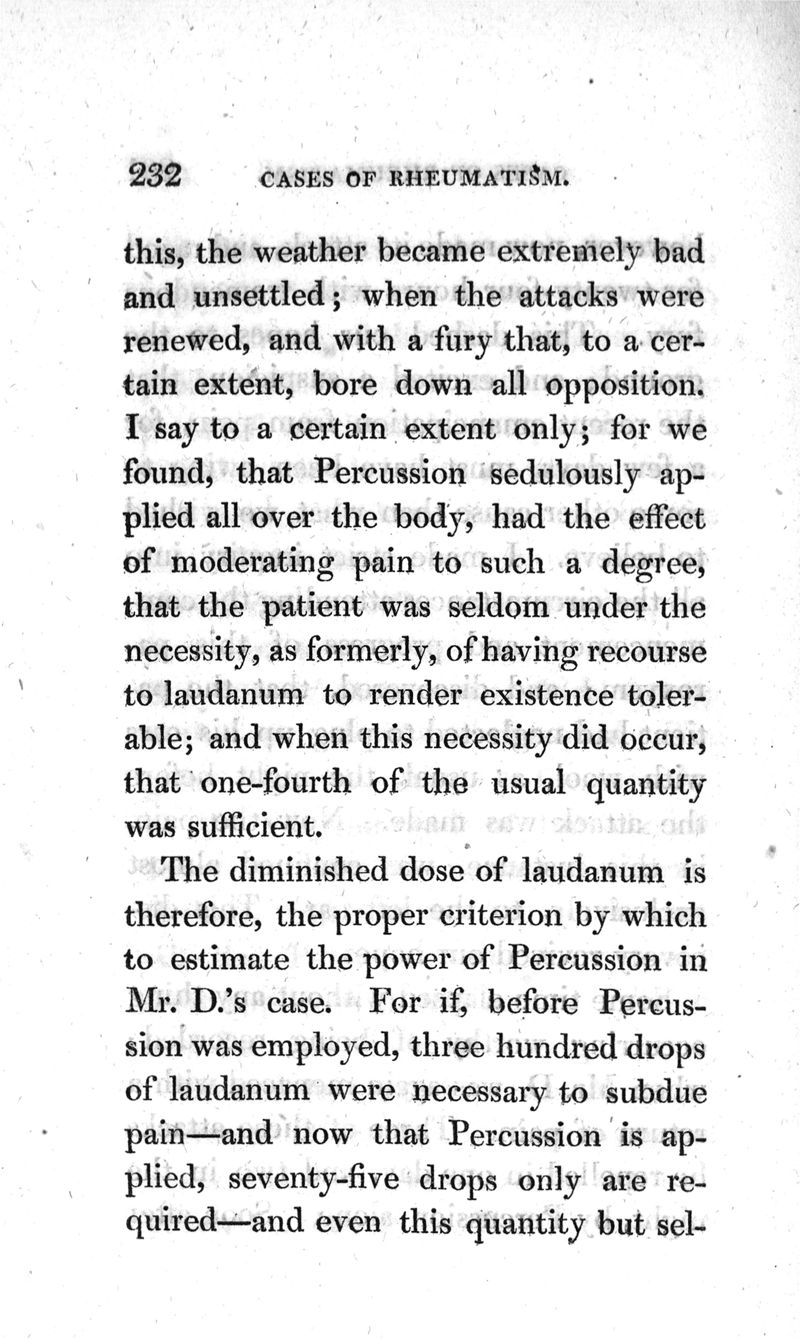 232 CASES OF RHEUMATISM.

this, the weather became extremely bad and unsettled; when the attacks were renewed, and with a fury that, to a certain extent, bore down all opposition. I say to a certain extent only; for we found, that Percussion sedulously applied all over the body, had the effect of moderating pain to such a degree, that the patient was seldom under the necessity, as formerly, of having recourse to laudanum to render existence tolerable; and when this necessity did occur, that one-fourth of the usual quantity was sufficient.

The diminished dose of laudanum is therefore, the proper criterion by which to estimate the power of Percussion in Mr. D.'s case. For if, before Percussion was employed, three hundred drops of laudanum were necessary to subdue pain—and now that Percussion is applied, seventy-five drops only are required—and even this quantity but sel-